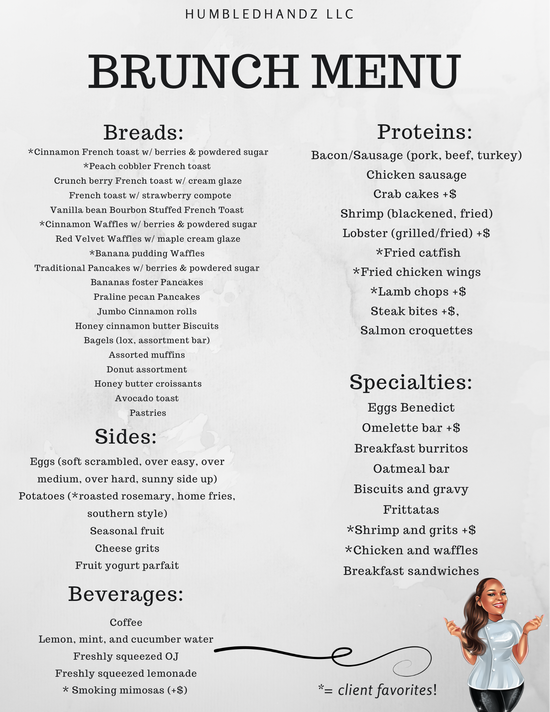 HUMBLEDHANDZ LLC

BRUNCH MENU

Breads:

*Cinnamon French toast w/ berries & powdered sugar
*Peach cobbler French toast
Crunch berry French toast w/ cream glaze
French toast w/ strawberry compote
Vanilla bean Bourbon Stuffed French Toast
*Cinnamon Waffles w/ berries & powdered sugar
Red Velvet Waffles w/ maple cream glaze
*Banana pudding Waffles
Traditional Pancakes w/ berries & powdered sugar
Bananas foster Pancakes
Praline pecan Pancakes
Jumbo Cinnamon rolls
Honey cinnamon butter Biscuits
Bagels (lox, assortment bar)
Assorted muffins
Donut assortment
Honey butter croissants
Avocado toast
Pastries

Sides:

Eggs (soft scrambled, over easy, over medium, over hard, sunny side up)
Potatoes (*roasted rosemary, home fries, southern style)
Seasonal fruit
Cheese grits
Fruit yogurt parfait

Beverages:

Coffee
Lemon, mint, and cucumber water
Freshly squeezed OJ
Freshly squeezed lemonade
* Smoking mimosas (+$)

Proteins:

Bacon/Sausage (pork, beef, turkey)
Chicken sausage
Crab cakes +$
Shrimp (blackened, fried)
Lobster (grilled/fried) +$
*Fried catfish
*Fried chicken wings
*Lamb chops +$
Steak bites +$,
Salmon croquettes

Specialties:

Eggs Benedict
Omelette bar +$
Breakfast burritos
Oatmeal bar
Biscuits and gravy
Frittatas
*Shrimp and grits +$
*Chicken and waffles
Breakfast sandwiches

*= client favorites!